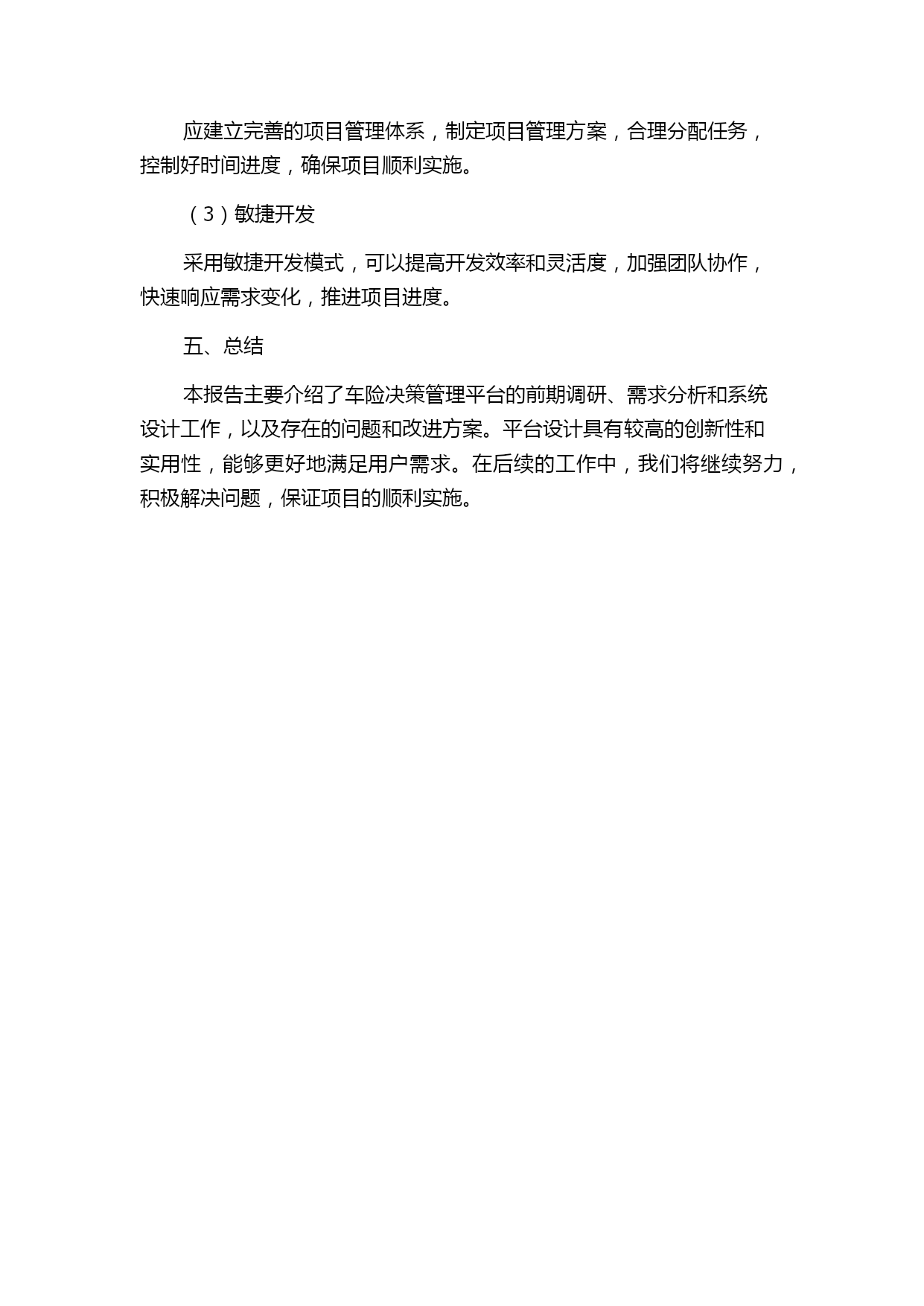 应建立完善的项目管理体系，制定项目管理方案，合理分配任务，控制好时间进度，确保项目顺利实施。

（3）敏捷开发

采用敏捷开发模式，可以提高开发效率和灵活度，加强团队协作，快速响应需求变化，推进项目进度。

五、总结

本报告主要介绍了车险决策管理平台的前期调研、需求分析和系统设计工作，以及存在的问题和改进方案。平台设计具有较高的创新性和实用性，能够更好地满足用户需求。在后续的工作中，我们将继续努力，积极解决问题，保证项目的顺利实施。